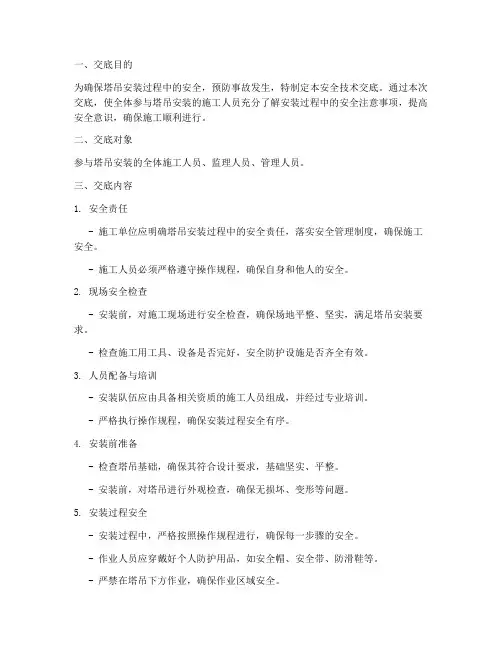 一、交底目的

为确保塔吊安装过程中的安全，预防事故发生，特制定本安全技术交底。通过本次交底，使全体参与塔吊安装的施工人员充分了解安装过程中的安全注意事项，提高安全意识，确保施工顺利进行。

二、交底对象

参与塔吊安装的全体施工人员、监理人员、管理人员。

三、交底内容

1. 安全责任

- 施工单位应明确塔吊安装过程中的安全责任，落实安全管理制度，确保施工安全。

- 施工人员必须严格遵守操作规程，确保自身和他人的安全。

2. 现场安全检查

- 安装前，对施工现场进行安全检查，确保场地平整、坚实，满足塔吊安装要求。

- 检查施工用工具、设备是否完好，安全防护设施是否齐全有效。

3. 人员配备与培训

- 安装队伍应由具备相关资质的施工人员组成，并经过专业培训。

- 严格执行操作规程，确保安装过程安全有序。

4. 安装前准备

- 检查塔吊基础，确保其符合设计要求，基础坚实、平整。

- 安装前，对塔吊进行外观检查，确保无损坏、变形等问题。

5. 安装过程安全

- 安装过程中，严格按照操作规程进行，确保每一步骤的安全。

- 作业人员应穿戴好个人防护用品，如安全帽、安全带、防滑鞋等。

- 严禁在塔吊下方作业，确保作业区域安全。